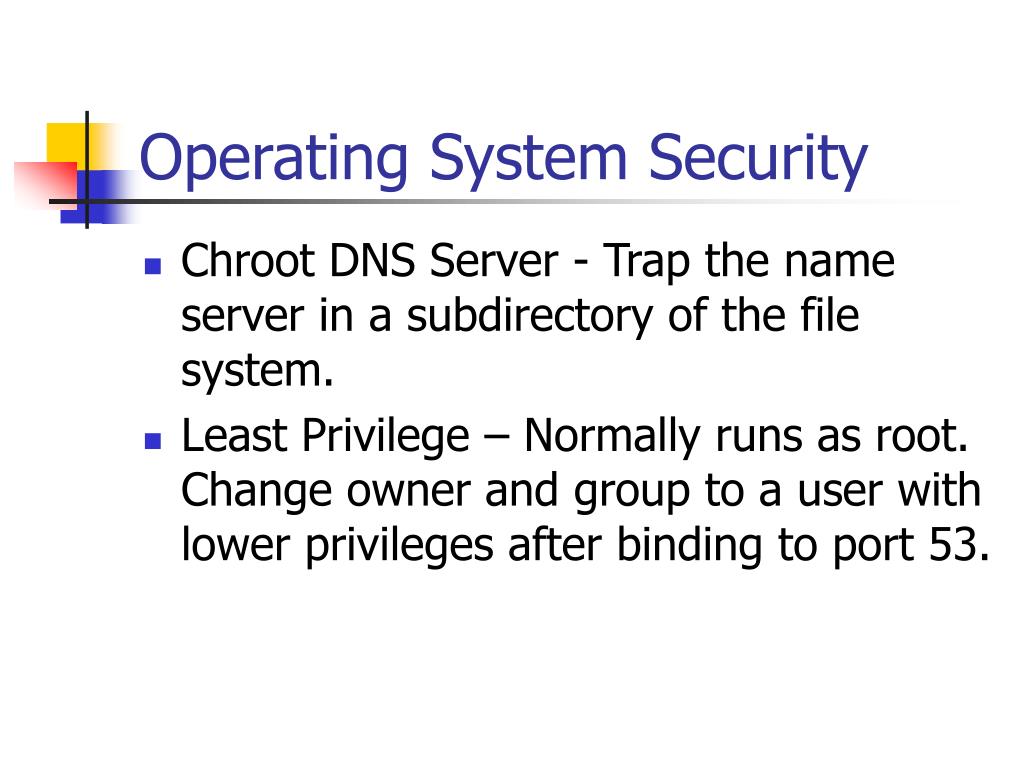 Operating System Security

- Chroot DNS Server - Trap the name server in a subdirectory of the file system.
- Least Privilege – Normally runs as root. Change owner and group to a user with lower privileges after binding to port 53.